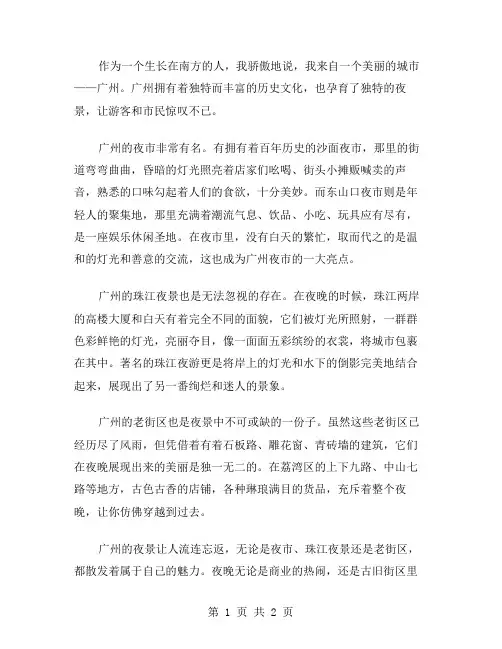 作为一个生长在南方的人，我骄傲地说，我来自一个美丽的城市——广州。广州拥有着独特而丰富的历史文化，也孕育了独特的夜景，让游客和市民惊叹不已。

广州的夜市非常有名。有拥有着百年历史的沙面夜市，那里的街道弯弯曲曲，昏暗的灯光照亮着店家们吆喝、街头小摊贩喊卖的声音，熟悉的口味勾起着人们的食欲，十分美妙。而东山口夜市则是年轻人的聚集地，那里充满着潮流气息、饮品、小吃、玩具应有尽有，是一座娱乐休闲圣地。在夜市里，没有白天的繁忙，取而代之的是温和的灯光和善意的交流，这也成为广州夜市的一大亮点。

广州的珠江夜景也是无法忽视的存在。在夜晚的时候，珠江两岸的高楼大厦和白天有着完全不同的面貌，它们被灯光所照射，一群群色彩鲜艳的灯光，亮丽夺目，像一面面五彩缤纷的衣裳，将城市包裹在其中。著名的珠江夜游更是将岸上的灯光和水下的倒影完美地结合起来，展现出了另一番绚烂和迷人的景象。

广州的老街区也是夜景中不可或缺的一份子。虽然这些老街区已经历尽了风雨，但凭借着有着石板路、雕花窗、青砖墙的建筑，它们在夜晚展现出来的美丽是独一无二的。在荔湾区的上下九路、中山七路等地方，古色古香的店铺，各种琳琅满目的货品，充斥着整个夜晚，让你仿佛穿越到过去。

广州的夜景让人流连忘返，无论是夜市、珠江夜景还是老街区，都散发着属于自己的魅力。夜晚无论是商业的热闹，还是古旧街区里

第 1 页 共 2 页